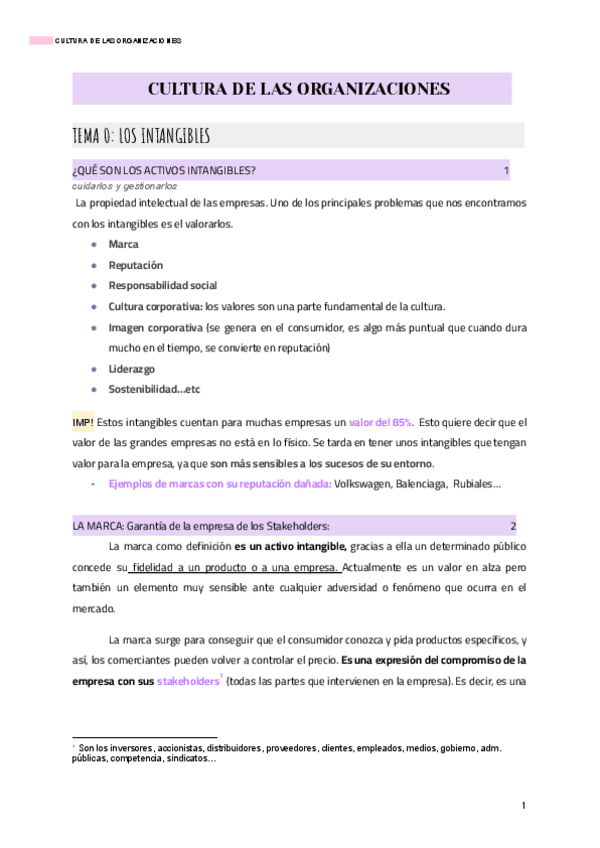 CULTURA DE LAS ORGANIZACIONES

CULTURA DE LAS ORGANIZACIONES

TEMA 0: LOS INTANGIBLES

¿QUÉ SON LOS ACTIVOS INTANGIBLES? 1

cuidarlos y gestionarlos

La propiedad intelectual de las empresas. Uno de los principales problemas que nos encontramos con los intangibles es el valorarlos.

- Marca
- Reputación
- Responsabilidad social
- Cultura corporativa: los valores son una parte fundamental de la cultura.
- Imagen corporativa (se genera en el consumidor, es algo más puntual que cuando dura mucho en el tiempo, se convierte en reputación)
- Liderazgo
- Sostenibilidad…etc

IMP! Estos intangibles cuentan para muchas empresas un valor del 85%. Esto quiere decir que el valor de las grandes empresas no está en lo físico. Se tarda en tener unos intangibles que tengan valor para la empresa, ya que son más sensibles a los sucesos de su entorno.

- Ejemplos de marcas con su reputación dañada: Volkswagen, Balenciaga, Rubiales…

LA MARCA: Garantía de la empresa de los Stakeholders: 2

La marca como definición es un activo intangible, gracias a ella un determinado público concede su fidelidad a un producto o a una empresa. Actualmente es un valor en alza pero también un elemento muy sensible ante cualquier adversidad o fenómeno que ocurra en el mercado.

La marca surge para conseguir que el consumidor conozca y pida productos específicos, y así, los comerciantes pueden volver a controlar el precio. Es una expresión del compromiso de la empresa con sus stakeholders$^1$ (todas las partes que intervienen en la empresa). Es decir, es una

$^1$ Son los inversores, accionistas, distribuidores, proveedores, clientes, empleados, medios, gobierno, adm. públicas, competencia, sindicatos…

1